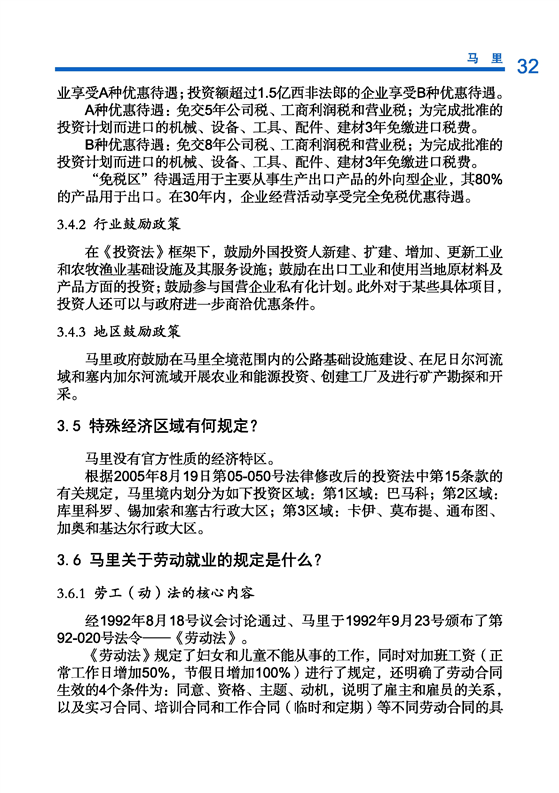 马 里 32

业享受A种优惠待遇；投资额超过1.5亿西非法郎的企业享受B种优惠待遇。

A种优惠待遇：免交5年公司税、工商利润税和营业税；为完成批准的投资计划而进口的机械、设备、工具、配件、建材3年免缴进口税费。

B种优惠待遇：免交8年公司税、工商利润税和营业税；为完成批准的投资计划而进口的机械、设备、工具、配件、建材3年免缴进口税费。

"免税区"待遇适用于主要从事生产出口产品的外向型企业，其80%的产品用于出口。在30年内，企业经营活动享受完全免税优惠待遇。

3.4.2 行业鼓励政策

在《投资法》框架下，鼓励外国投资人新建、扩建、增加、更新工业和农牧渔业基础设施及其服务设施；鼓励在出口工业和使用当地原材料及产品方面的投资；鼓励参与国营企业私有化计划。此外对于某些具体项目，投资人还可以与政府进一步商洽优惠条件。

3.4.3 地区鼓励政策

马里政府鼓励在马里全境范围内的公路基础设施建设、在尼日尔河流域和塞内加尔河流域开展农业和能源投资、创建工厂及进行矿产勘探和开采。

3.5 特殊经济区域有何规定？

马里没有官方性质的经济特区。

根据2005年8月19日第05-050号法律修改后的投资法中第15条款的有关规定，马里境内划分为如下投资区域：第1区域：巴马科；第2区域：库里科罗、锡加索和塞古行政大区；第3区域：卡伊、莫布提、通布图、加奥和基达尔行政大区。

3.6 马里关于劳动就业的规定是什么？

3.6.1 劳工（动）法的核心内容

经1992年8月18号议会讨论通过、马里于1992年9月23号颁布了第92-020号法令——《劳动法》。

《劳动法》规定了妇女和儿童不能从事的工作，同时对加班工资（正常工作日增加50%，节假日增加100%）进行了规定，还明确了劳动合同生效的4个条件为：同意、资格、主题、动机，说明了雇主和雇员的关系，以及实习合同、培训合同和工作合同（临时和定期）等不同劳动合同的具